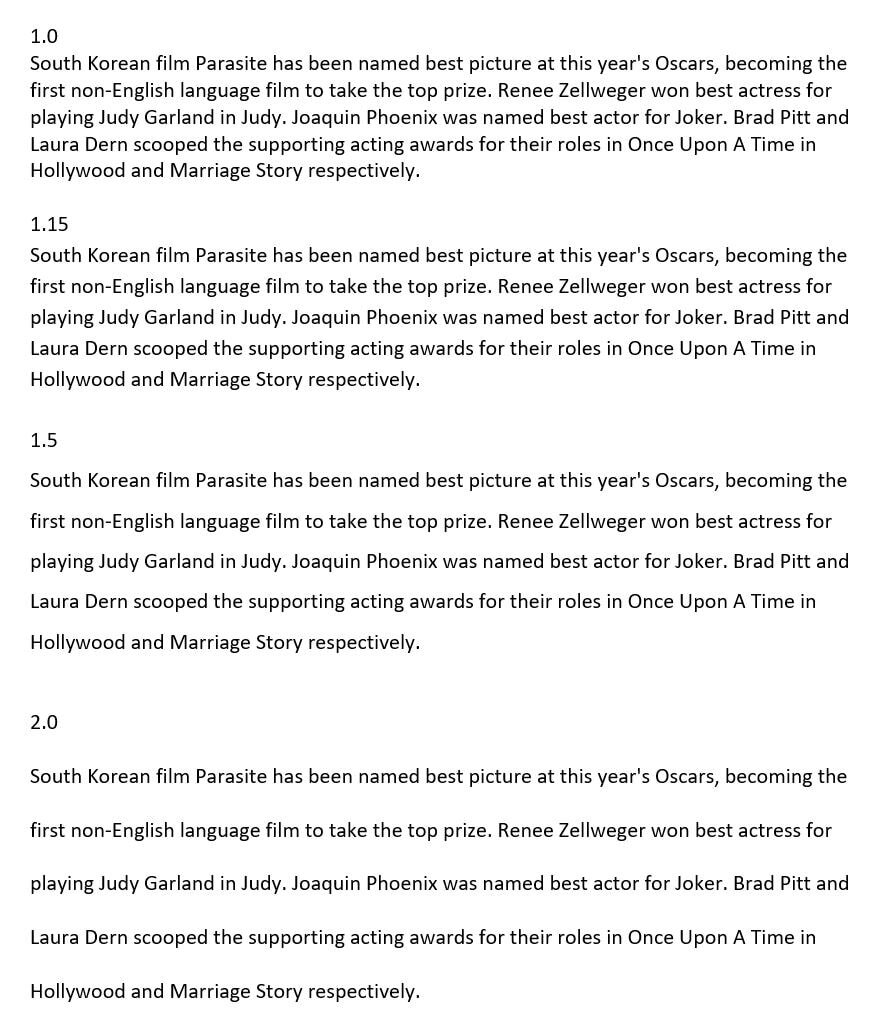 1.0
South Korean film Parasite has been named best picture at this year's Oscars, becoming the first non-English language film to take the top prize. Renee Zellweger won best actress for playing Judy Garland in Judy. Joaquin Phoenix was named best actor for Joker. Brad Pitt and Laura Dern scooped the supporting acting awards for their roles in Once Upon A Time in Hollywood and Marriage Story respectively.

1.15
South Korean film Parasite has been named best picture at this year's Oscars, becoming the first non-English language film to take the top prize. Renee Zellweger won best actress for playing Judy Garland in Judy. Joaquin Phoenix was named best actor for Joker. Brad Pitt and Laura Dern scooped the supporting acting awards for their roles in Once Upon A Time in Hollywood and Marriage Story respectively.

1.5
South Korean film Parasite has been named best picture at this year's Oscars, becoming the first non-English language film to take the top prize. Renee Zellweger won best actress for playing Judy Garland in Judy. Joaquin Phoenix was named best actor for Joker. Brad Pitt and Laura Dern scooped the supporting acting awards for their roles in Once Upon A Time in Hollywood and Marriage Story respectively.

2.0

South Korean film Parasite has been named best picture at this year's Oscars, becoming the first non-English language film to take the top prize. Renee Zellweger won best actress for playing Judy Garland in Judy. Joaquin Phoenix was named best actor for Joker. Brad Pitt and Laura Dern scooped the supporting acting awards for their roles in Once Upon A Time in Hollywood and Marriage Story respectively.